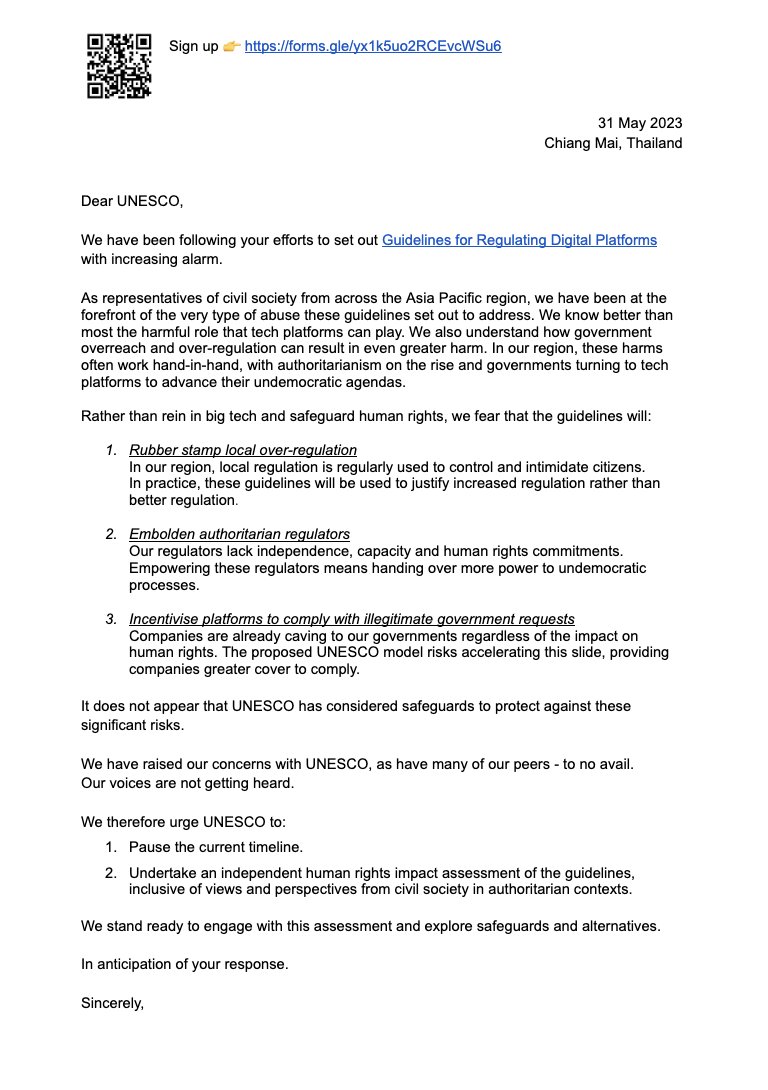 Sign up 👉 https://forms.gle/yx1k5uo2RCEvcWSu6

31 May 2023
Chiang Mai, Thailand

Dear UNESCO,

We have been following your efforts to set out Guidelines for Regulating Digital Platforms with increasing alarm.

As representatives of civil society from across the Asia Pacific region, we have been at the forefront of the very type of abuse these guidelines set out to address. We know better than most the harmful role that tech platforms can play. We also understand how government overreach and over-regulation can result in even greater harm. In our region, these harms often work hand-in-hand, with authoritarianism on the rise and governments turning to tech platforms to advance their undemocratic agendas.

Rather than rein in big tech and safeguard human rights, we fear that the guidelines will:

1. Rubber stamp local over-regulation
In our region, local regulation is regularly used to control and intimidate citizens. In practice, these guidelines will be used to justify increased regulation rather than better regulation.

2. Embolden authoritarian regulators
Our regulators lack independence, capacity and human rights commitments. Empowering these regulators means handing over more power to undemocratic processes.

3. Incentivise platforms to comply with illegitimate government requests
Companies are already caving to our governments regardless of the impact on human rights. The proposed UNESCO model risks accelerating this slide, providing companies greater cover to comply.

It does not appear that UNESCO has considered safeguards to protect against these significant risks.

We have raised our concerns with UNESCO, as have many of our peers - to no avail. Our voices are not getting heard.

We therefore urge UNESCO to:
1. Pause the current timeline.
2. Undertake an independent human rights impact assessment of the guidelines, inclusive of views and perspectives from civil society in authoritarian contexts.

We stand ready to engage with this assessment and explore safeguards and alternatives.

In anticipation of your response.

Sincerely,